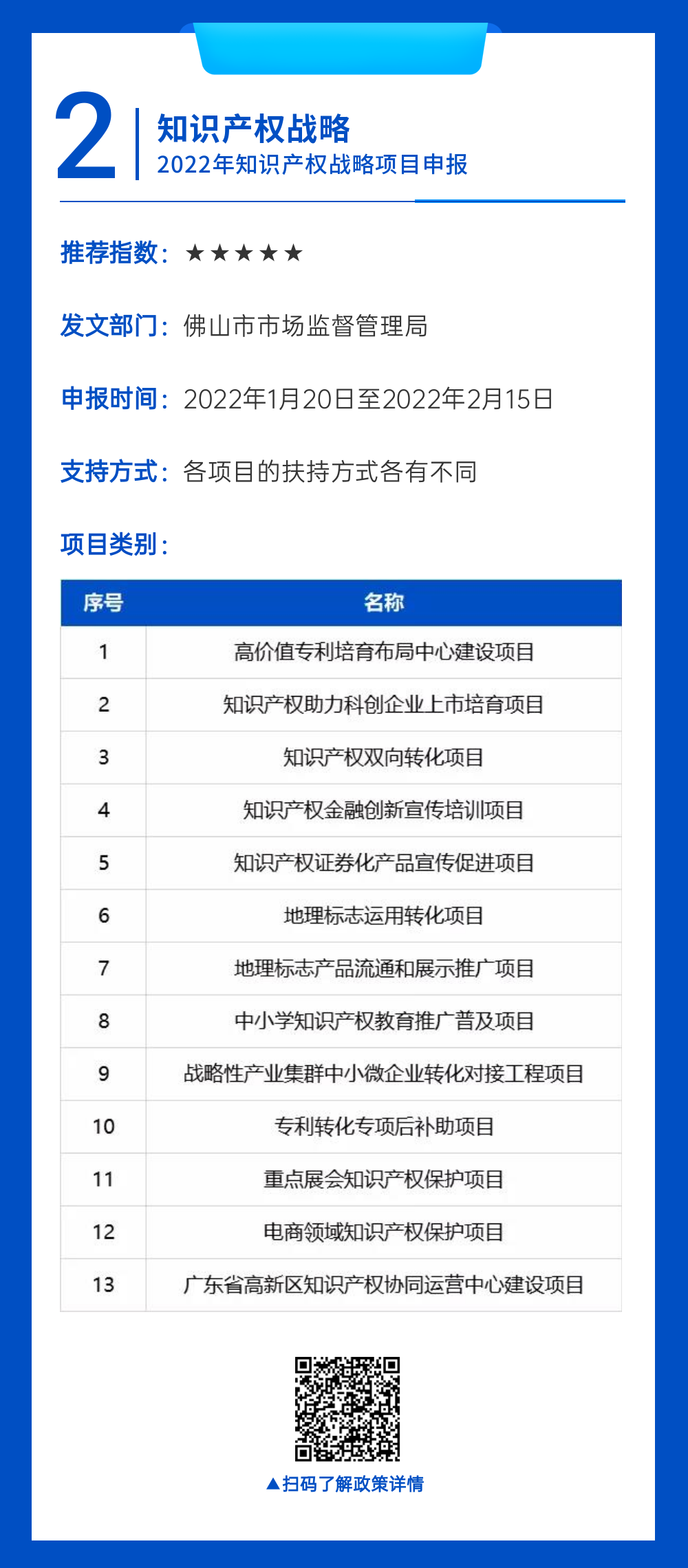 2 知识产权战略
2022年知识产权战略项目申报

推荐指数：★★★★★

发文部门：佛山市市场监督管理局

申报时间：2022年1月20日至2022年2月15日

支持方式：各项目的扶持方式各有不同

项目类别：

| 序号 | 名称 |
|---|---|
| 1 | 高价值专利培育布局中心建设项目 |
| 2 | 知识产权助力科创企业上市培育项目 |
| 3 | 知识产权双向转化项目 |
| 4 | 知识产权金融创新宣传培训项目 |
| 5 | 知识产权证券化产品宣传促进项目 |
| 6 | 地理标志运用转化项目 |
| 7 | 地理标志产品流通和展示推广项目 |
| 8 | 中小学知识产权教育推广普及项目 |
| 9 | 战略性产业集群中小微企业转化对接工程项目 |
| 10 | 专利转化专项后补助项目 |
| 11 | 重点展会知识产权保护项目 |
| 12 | 电商领域知识产权保护项目 |
| 13 | 广东省高新区知识产权协同运营中心建设项目 |

▲扫码了解政策详情